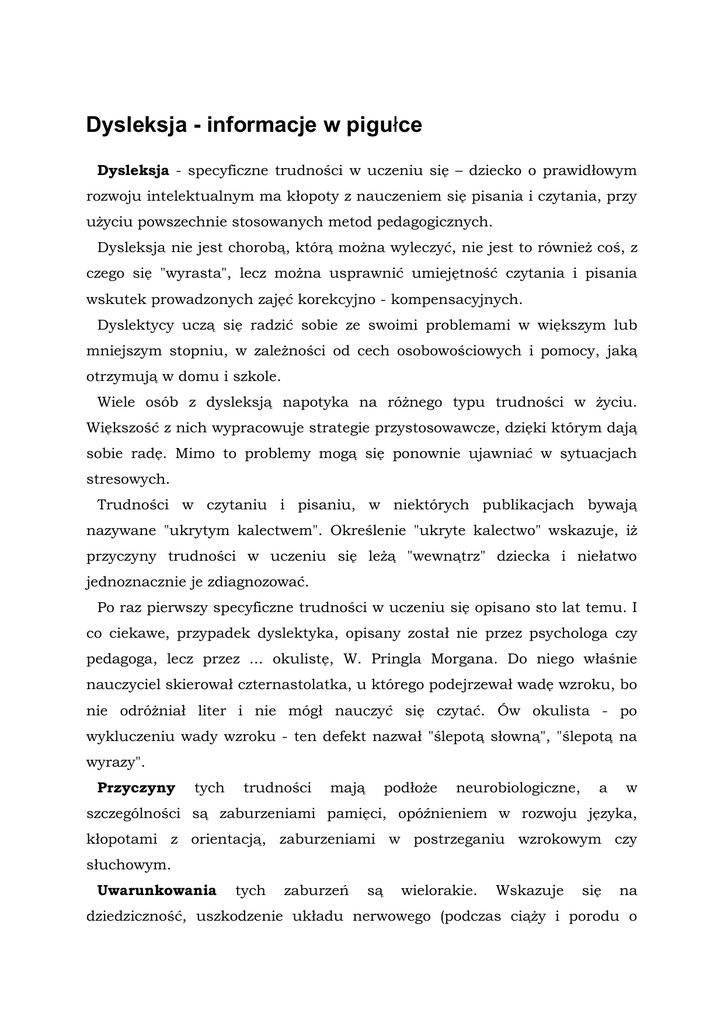 Dysleksja - informacje w pigułce

Dysleksja - specyficzne trudności w uczeniu się – dziecko o prawidłowym rozwoju intelektualnym ma kłopoty z nauczeniem się pisania i czytania, przy użyciu powszechnie stosowanych metod pedagogicznych.

Dysleksja nie jest chorobą, którą można wyleczyć, nie jest to również coś, z czego się "wyrasta", lecz można usprawnić umiejętność czytania i pisania wskutek prowadzonych zajęć korekcyjno - kompensacyjnych.

Dyslektycy uczą się radzić sobie ze swoimi problemami w większym lub mniejszym stopniu, w zależności od cech osobowościowych i pomocy, jaką otrzymują w domu i szkole.

Wiele osób z dysleksją napotyka na różnego typu trudności w życiu. Większość z nich wypracowuje strategie przystosowawcze, dzięki którym dają sobie radę. Mimo to problemy mogą się ponownie ujawniać w sytuacjach stresowych.

Trudności w czytaniu i pisaniu, w niektórych publikacjach bywają nazywane "ukrytym kalectwem". Określenie "ukryte kalectwo" wskazuje, iż przyczyny trudności w uczeniu się leżą "wewnątrz" dziecka i niełatwo jednoznacznie je zdiagnozować.

Po raz pierwszy specyficzne trudności w uczeniu się opisano sto lat temu. I co ciekawe, przypadek dyslektyka, opisany został nie przez psychologa czy pedagoga, lecz przez ... okulistę, W. Pringla Morgana. Do niego właśnie nauczyciel skierował czternastolatka, u którego podejrzewał wadę wzroku, bo nie odróżniał liter i nie mógł nauczyć się czytać. Ów okulista - po wykluczeniu wady wzroku - ten defekt nazwał "ślepotą słowną", "ślepotą na wyrazy".

Przyczyny tych trudności mają podłoże neurobiologiczne, a w szczególności są zaburzeniami pamięci, opóźnieniem w rozwoju języka, kłopotami z orientacją, zaburzeniami w postrzeganiu wzrokowym czy słuchowym.

Uwarunkowania tych zaburzeń są wielorakie. Wskazuje się na dziedziczność, uszkodzenie układu nerwowego (podczas ciąży i porodu o